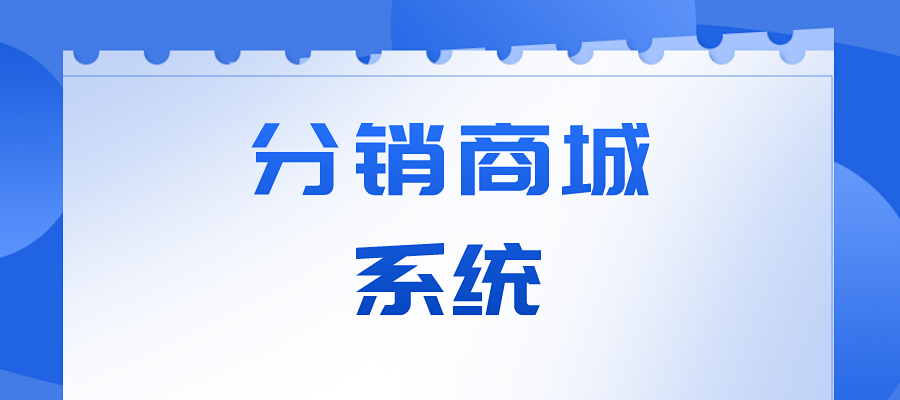 分销商城
系统